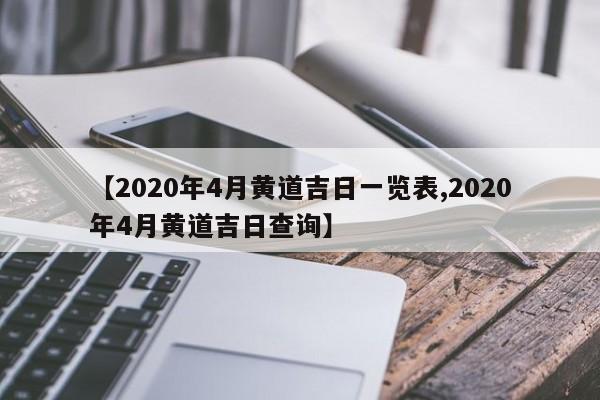 【2020年4月黄道吉日一览表,2020年4月黄道吉日查询】